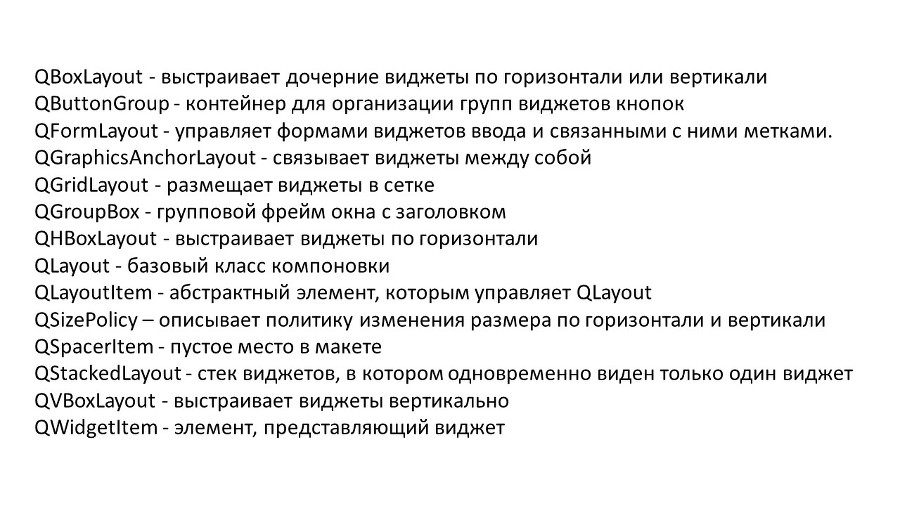 QBoxLayout - выстраивает дочерние виджеты по горизонтали или вертикали
QButtonGroup - контейнер для организации групп виджетов кнопок
QFormLayout - управляет формами виджетов ввода и связанными с ними метками.
QGraphicsAnchorLayout - связывает виджеты между собой
QGridLayout - размещает виджеты в сетке
QGroupBox - групповой фрейм окна с заголовком
QHBoxLayout - выстраивает виджеты по горизонтали
QLayout - базовый класс компоновки
QLayoutItem - абстрактный элемент, которым управляет QLayout
QSizePolicy – описывает политику изменения размера по горизонтали и вертикали
QSpacerItem - пустое место в макете
QStackedLayout - стек виджетов, в котором одновременно виден только один виджет
QVBoxLayout - выстраивает виджеты вертикально
QWidgetItem - элемент, представляющий виджет